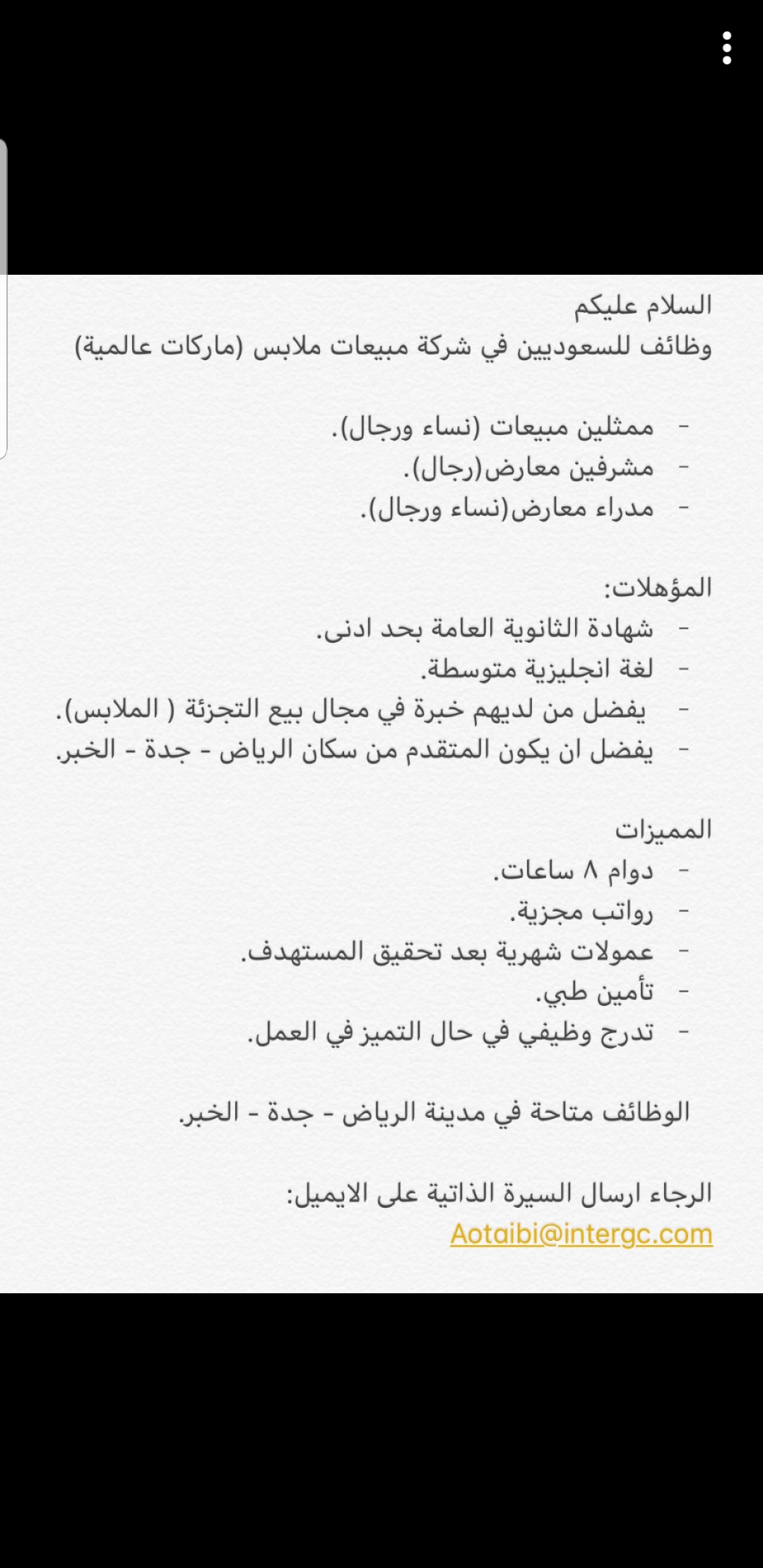 السلام عليكم
وظائف للسعوديين في شركة مبيعات ملابس (ماركات عالمية)

- ممثلين مبيعات (نساء ورجال).
- مشرفين معارض(رجال).
- مدراء معارض(نساء ورجال).

المؤهلات:
- شهادة الثانوية العامة بحد ادنى.
- لغة انجليزية متوسطة.
- يفضل من لديهم خبرة في مجال بيع التجزئة ( الملابس).
- يفضل ان يكون المتقدم من سكان الرياض - جدة - الخبر.

المميزات
- دوام ٨ ساعات.
- رواتب مجزية.
- عمولات شهرية بعد تحقيق المستهدف.
- تأمين طبي.
- تدرج وظيفي في حال التميز في العمل.

الوظائف متاحة في مدينة الرياض - جدة - الخبر.

الرجاء ارسال السيرة الذاتية على الايميل:
Aotaibi@intergc.com